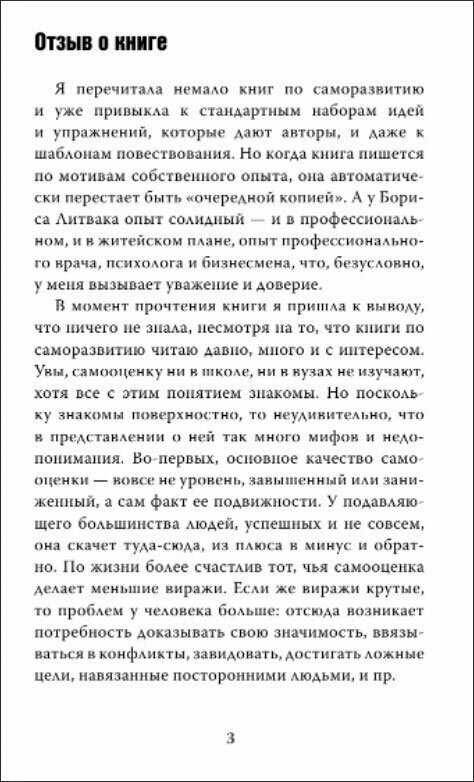 Отзыв о книге

Я перечитала немало книг по саморазвитию и уже привыкла к стандартным наборам идей и упражнений, которые дают авторы, и даже к шаблонам повествования. Но когда книга пишется по мотивам собственного опыта, она автоматически перестает быть «очередной копией». А у Бориса Литвака опыт солидный — и в профессиональном, и в житейском плане, опыт профессионального врача, психолога и бизнесмена, что, безусловно, у меня вызывает уважение и доверие.

В момент прочтения книги я пришла к выводу, что ничего не знала, несмотря на то, что книги по саморазвитию читаю давно, много и с интересом. Увы, самооценку ни в школе, ни в вузах не изучают, хотя все с этим понятием знакомы. Но поскольку знакомы поверхностно, то неудивительно, что в представлении о ней так много мифов и недопонимания. Во-первых, основное качество самооценки — вовсе не уровень, завышенный или заниженный, а сам факт ее подвижности. У подавляющего большинства людей, успешных и не совсем, она скачет туда-сюда, из плюса в минус и обратно. По жизни более счастлив тот, чья самооценка делает меньшие виражи. Если же виражи крутые, то проблем у человека больше: отсюда возникает потребность доказывать свою значимость, ввязываться в конфликты, завидовать, достигать ложные цели, навязанные посторонними людьми, и пр.

3